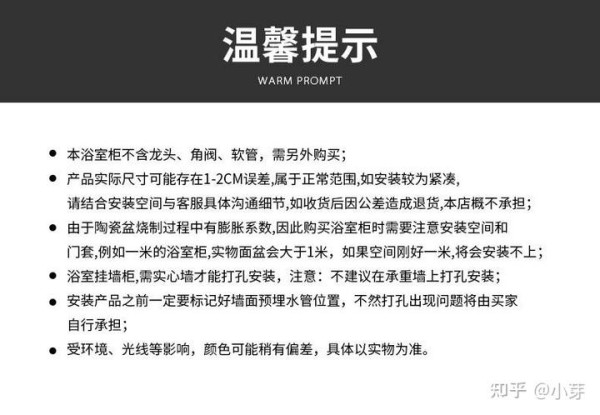 温馨提示

WARM PROMPT

● 本浴室柜不含龙头、角阀、软管，需另外购买；

● 产品实际尺寸可能存在1-2CM误差,属于正常范围,如安装较为紧凑,请结合安装空间与客服具体沟通细节,如收货后因公差造成退货,本店概不承担；

● 由于陶瓷盆烧制过程中有膨胀系数,因此购买浴室柜时需要注意安装空间和门套,例如一米的浴室柜,实物面盆会大于1米，如果空间刚好一米,将会安装不上；

● 浴室挂墙柜,需实心墙才能打孔安装，注意：不建议在承重墙上打孔安装；

● 安装产品之前一定要标记好墙面预埋水管位置，不然打孔出现问题将由买家自行承担；

● 受环境、光线等影响，颜色可能稍有偏差，具体以实物为准。

知乎 @小芽